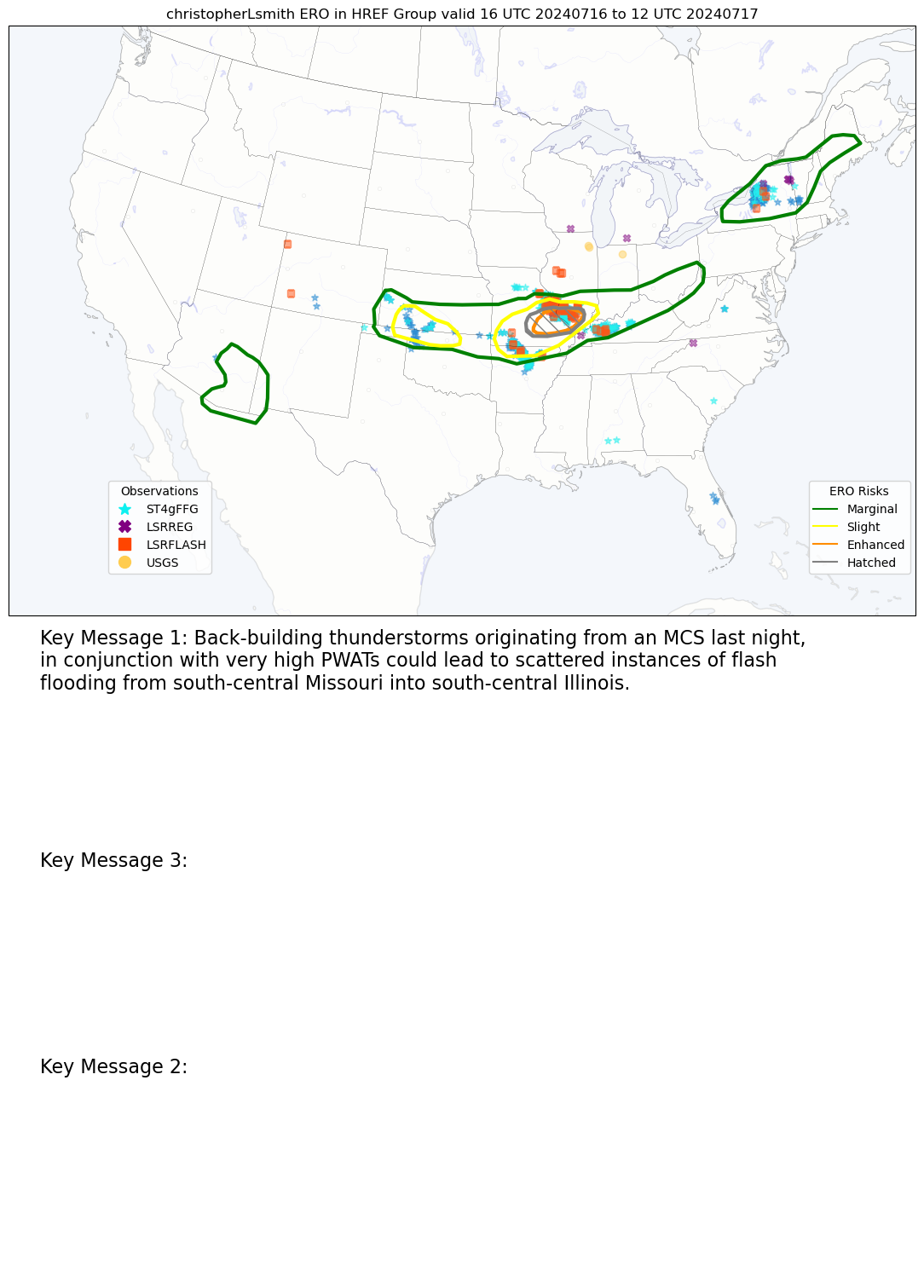 christopherLsmith ERO in HREF Group valid 16 UTC 20240716 to 12 UTC 20240717

Observations
ST4gFFG
LSRREG
LSRFLASH
USGS

ERO Risks
Marginal
Slight
Enhanced
Hatched

Key Message 1: Back-building thunderstorms originating from an MCS last night, in conjunction with very high PWATs could lead to scattered instances of flash flooding from south-central Missouri into south-central Illinois.

Key Message 3:

Key Message 2: